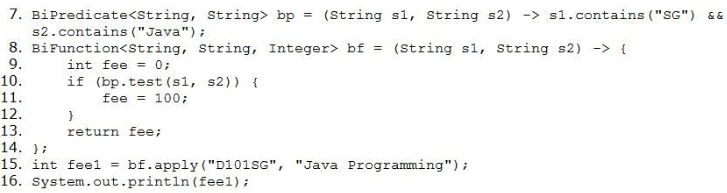 7. BiPredicate<String, String> bp = (String s1, String s2) -> s1.contains("SG") && s2.contains("Java");
8. BiFunction<String, String, Integer> bf = (String s1, String s2) -> {
9.     int fee = 0;
10.     if (bp.test(s1, s2)) {
11.         fee = 100;
12.     }
13.     return fee;
14. };
15. int fee1 = bf.apply("D101SG", "Java Programming");
16. System.out.println(fee1);